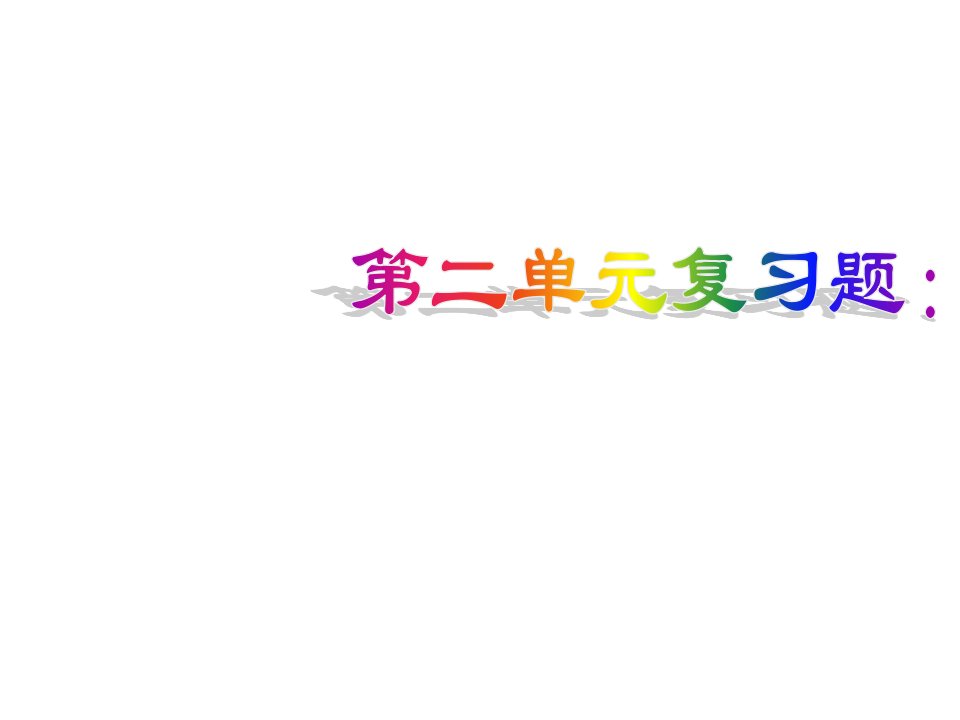 第二单元复习题：